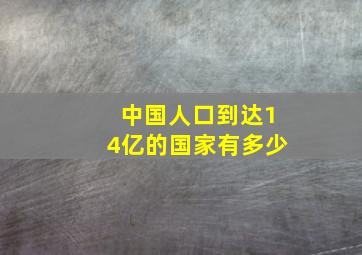 中国人口到达14亿的国家有多少